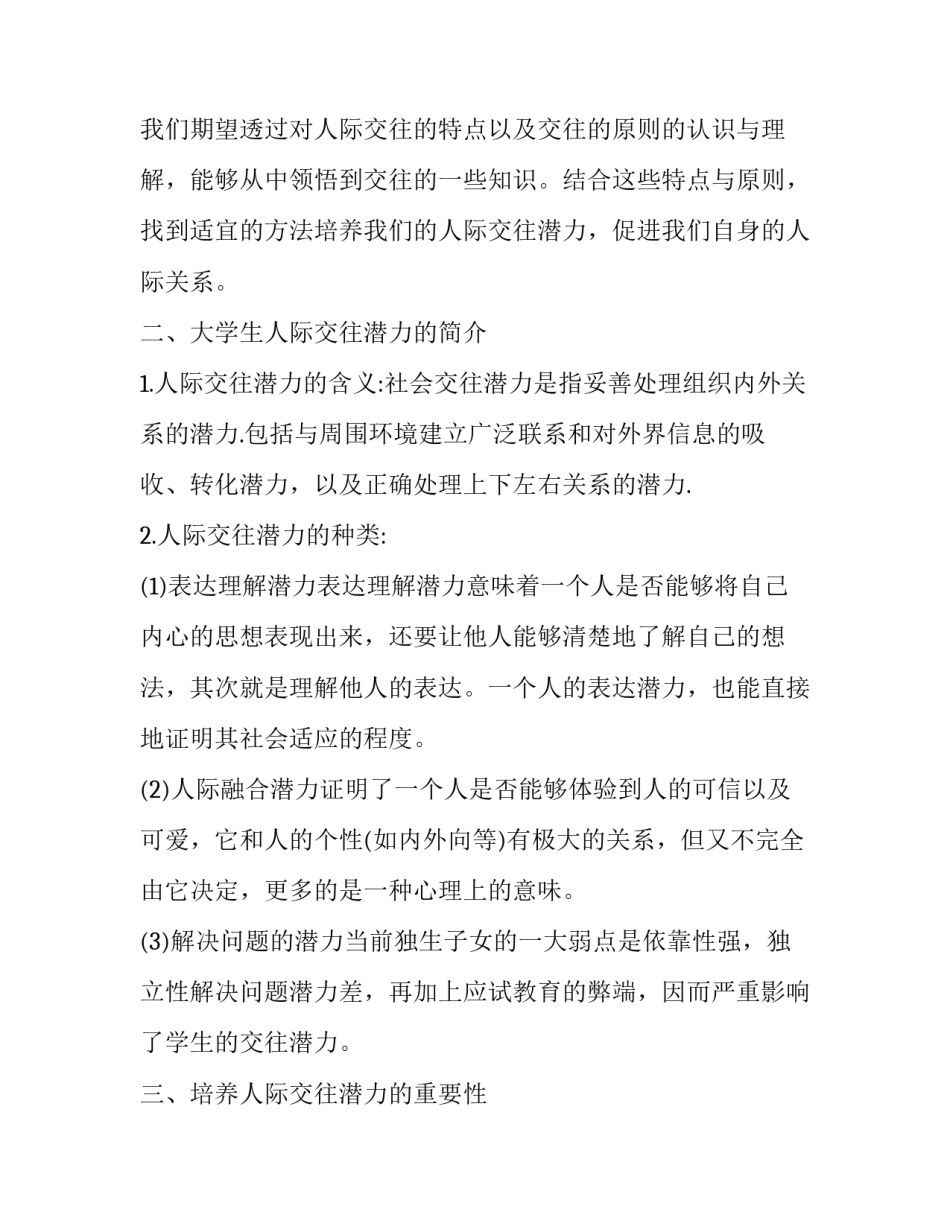 我们期望透过对人际交往的特点以及交往的原则的认识与理解，能够从中领悟到交往的一些知识。结合这些特点与原则，找到适宜的方法培养我们的人际交往潜力，促进我们自身的人际关系。

二、大学生人际交往潜力的简介

1.人际交往潜力的含义:社会交往潜力是指妥善处理组织内外关系的潜力.包括与周围环境建立广泛联系和对外界信息的吸收、转化潜力，以及正确处理上下左右关系的潜力.

2.人际交往潜力的种类:

(1)表达理解潜力表达理解潜力意味着一个人是否能够将自己内心的思想表现出来，还要让他人能够清楚地了解自己的想法，其次就是理解他人的表达。一个人的表达潜力，也能直接地证明其社会适应的程度。

(2)人际融合潜力证明了一个人是否能够体验到人的可信以及可爱，它和人的个性(如内外向等)有极大的关系，但又不完全由它决定，更多的是一种心理上的意味。

(3)解决问题的潜力当前独生子女的一大弱点是依靠性强，独立性解决问题潜力差，再加上应试教育的弊端，因而严重影响了学生的交往潜力。

三、培养人际交往潜力的重要性